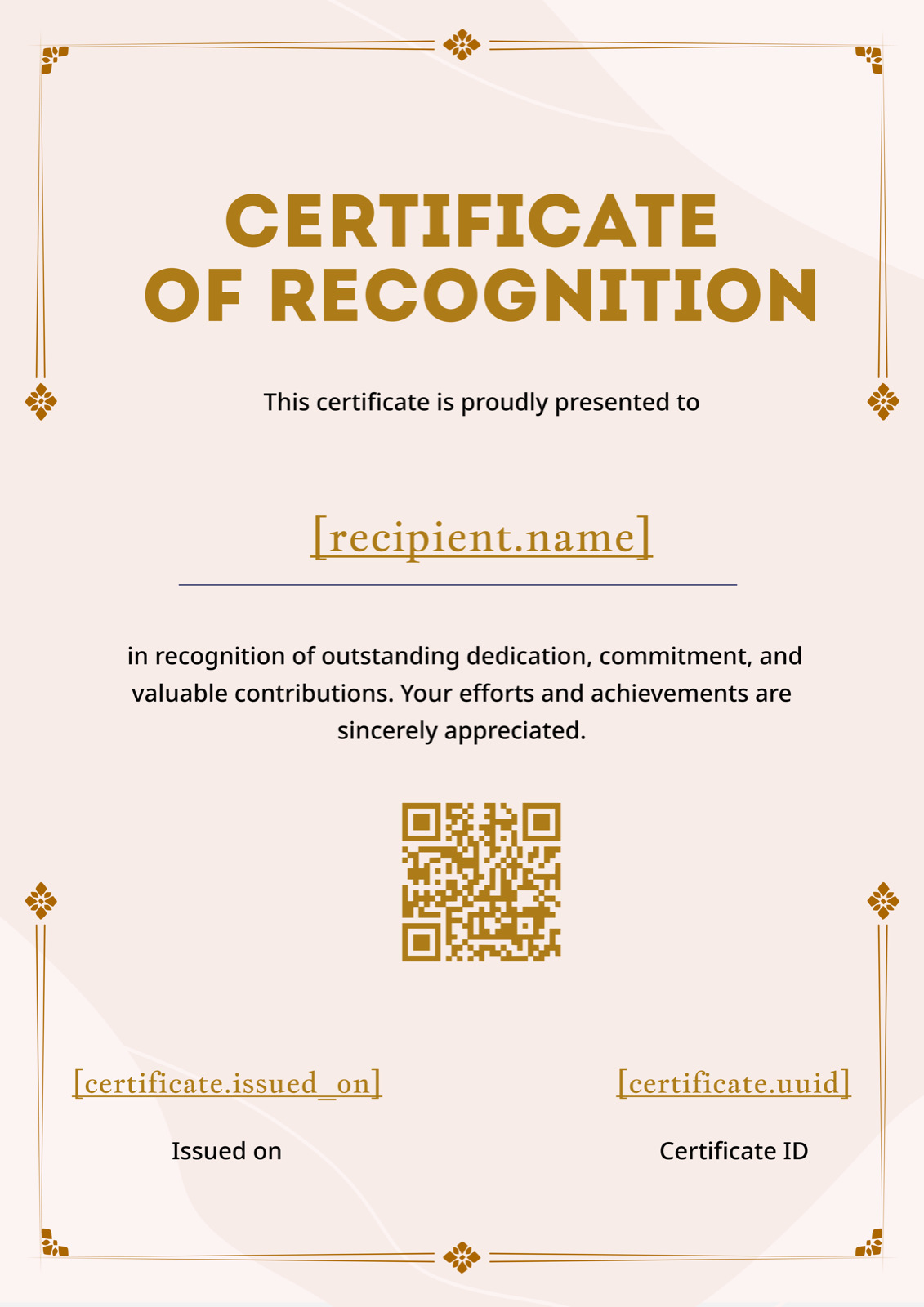 CERTIFICATE OF RECOGNITION

This certificate is proudly presented to

[recipient.name]

in recognition of outstanding dedication, commitment, and valuable contributions. Your efforts and achievements are sincerely appreciated.

[certificate.issued_on]

Issued on

[certificate.uuid]

Certificate ID